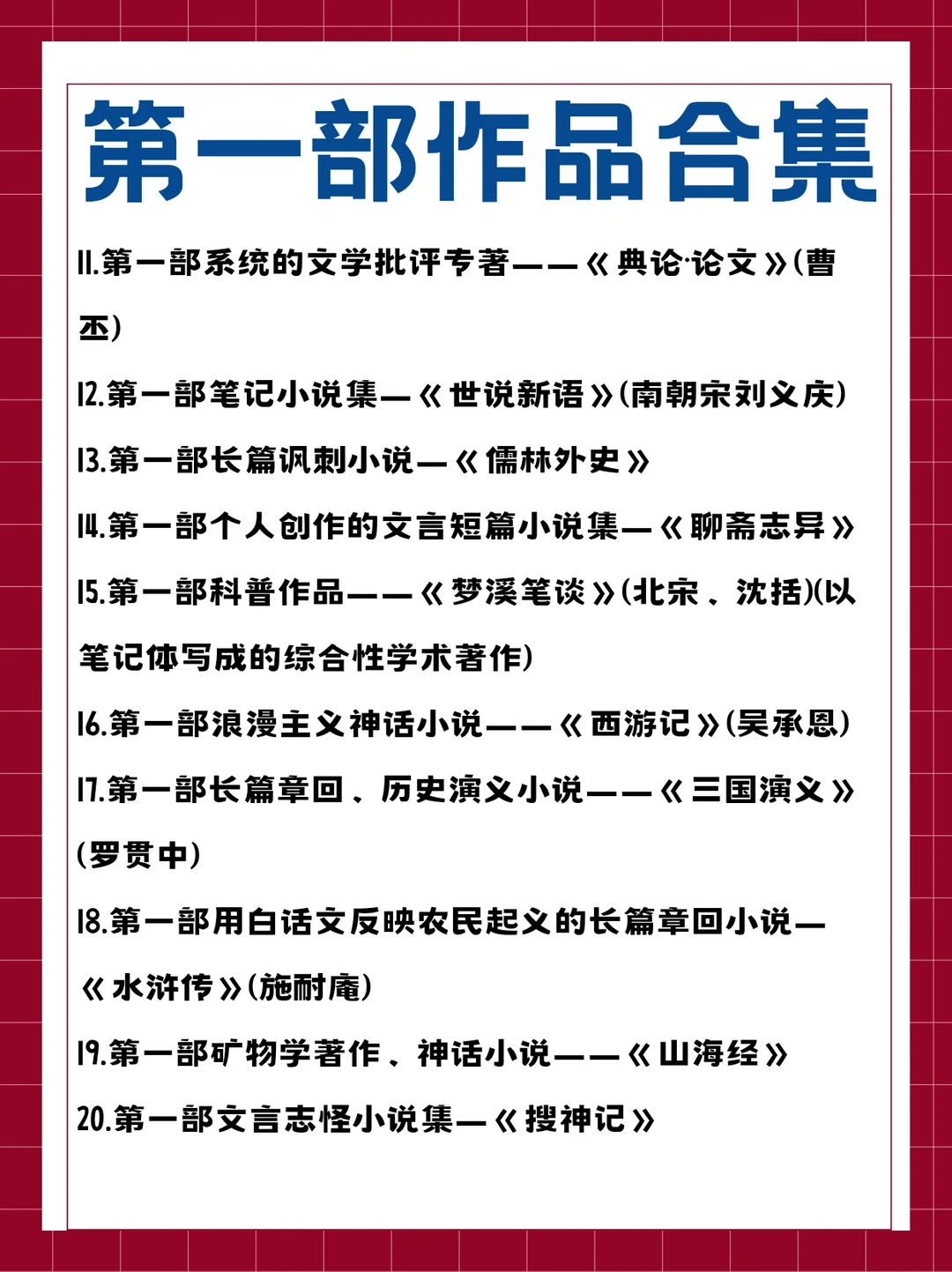 第一部作品合集

11.第一部系统的文学批评专著——《典论·论文》(曹丕)

12.第一部笔记小说集—《世说新语》(南朝宋刘义庆)

13.第一部长篇讽刺小说—《儒林外史》

14.第一部个人创作的文言短篇小说集—《聊斋志异》

15.第一部科普作品——《梦溪笔谈》(北宋、沈括)(以笔记体写成的综合性学术著作)

16.第一部浪漫主义神话小说——《西游记》(吴承恩)

17.第一部长篇章回、历史演义小说——《三国演义》(罗贯中)

18.第一部用白话文反映农民起义的长篇章回小说—《水浒传》(施耐庵)

19.第一部矿物学著作、神话小说——《山海经》

20.第一部文言志怪小说集—《搜神记》